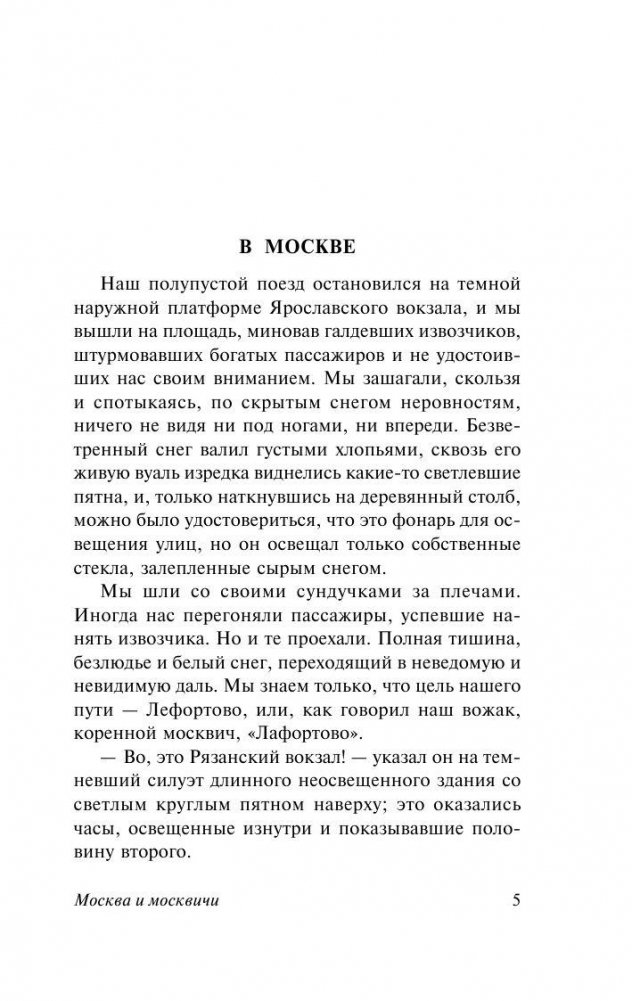 В МОСКВЕ

Наш полупустой поезд остановился на темной наружной платформе Ярославского вокзала, и мы вышли на площадь, миновав галдевших извозчиков, штурмовавших богатых пассажиров и не удостоивших нас своим вниманием. Мы зашагали, скользя и спотыкаясь, по скрытым снегом неровностям, ничего не видя ни под ногами, ни впереди. Безветренный снег валил густыми хлопьями, сквозь его живую вуаль изредка виднелись какие-то светлевшие пятна, и, только наткнувшись на деревянный столб, можно было удостовериться, что это фонарь для освещения улиц, но он освещал только собственные стекла, залепленные сырым снегом.

Мы шли со своими сундучками за плечами. Иногда нас перегоняли пассажиры, успевшие нанять извозчика. Но и те проехали. Полная тишина, безлюдье и белый снег, переходящий в неведомую и невидимую даль. Мы знаем только, что цель нашего пути — Лефортово, или, как говорил наш вожак, коренной москвич, «Лафортово».

— Во, это Рязанский вокзал! — указал он на темневший силуэт длинного неосвещенного здания со светлым круглым пятном наверху; это оказались часы, освещенные изнутри и показывавшие половину второго.

Москва и москвичи 5